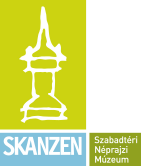 SKANZEN

Szabadtéri
Néprajzi
Múzeum